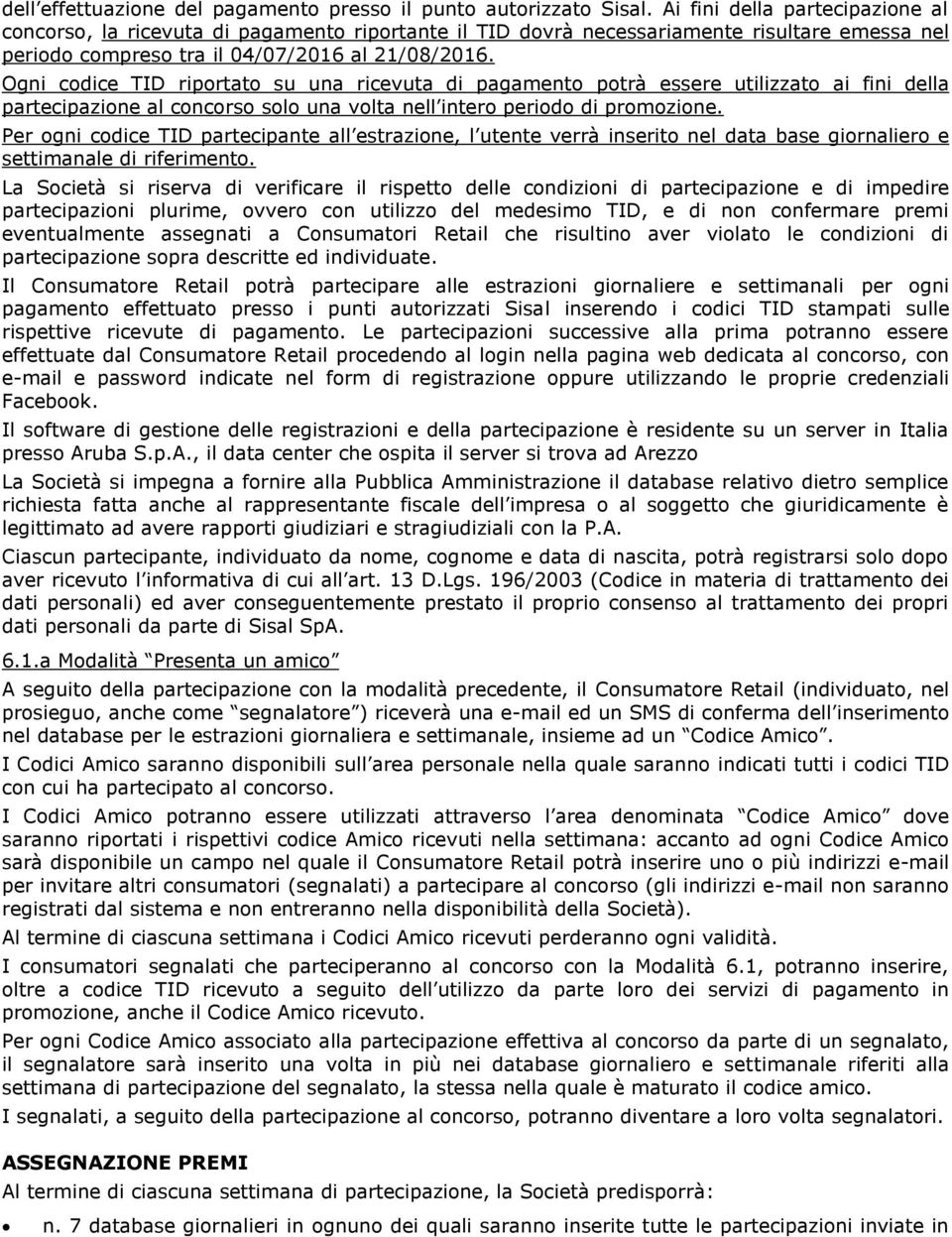 dell'effettuazione del pagamento presso il punto autorizzato Sisal. Ai fini della partecipazione al concorso, la ricevuta di pagamento riportante il TID dovrà necessariamente risultare emessa nel periodo compreso tra il 04/07/2016 al 21/08/2016.

Ogni codice TID riportato su una ricevuta di pagamento potrà essere utilizzato ai fini della partecipazione al concorso solo una volta nell'intero periodo di promozione.

Per ogni codice TID partecipante all'estrazione, l'utente verrà inserito nel data base giornaliero e settimanale di riferimento.

La Società si riserva di verificare il rispetto delle condizioni di partecipazione e di impedire partecipazioni plurime, ovvero con utilizzo del medesimo TID, e di non confermare premi eventualmente assegnati a Consumatori Retail che risultino aver violato le condizioni di partecipazione sopra descritte ed individuate.

Il Consumatore Retail potrà partecipare alle estrazioni giornaliere e settimanali per ogni pagamento effettuato presso i punti autorizzati Sisal inserendo i codici TID stampati sulle rispettive ricevute di pagamento. Le partecipazioni successive alla prima potranno essere effettuate dal Consumatore Retail procedendo al login nella pagina web dedicata al concorso, con e-mail e password indicate nel form di registrazione oppure utilizzando le proprie credenziali Facebook.

Il software di gestione delle registrazioni e della partecipazione è residente su un server in Italia presso Aruba S.p.A., il data center che ospita il server si trova ad Arezzo

La Società si impegna a fornire alla Pubblica Amministrazione il database relativo dietro semplice richiesta fatta anche al rappresentante fiscale dell'impresa o al soggetto che giuridicamente è legittimato ad avere rapporti giudiziari e stragiudiziali con la P.A.

Ciascun partecipante, individuato da nome, cognome e data di nascita, potrà registrarsi solo dopo aver ricevuto l'informativa di cui all'art. 13 D.Lgs. 196/2003 (Codice in materia di trattamento dei dati personali) ed aver conseguentemente prestato il proprio consenso al trattamento dei propri dati personali da parte di Sisal SpA.

6.1.a Modalità "Presenta un amico"

A seguito della partecipazione con la modalità precedente, il Consumatore Retail (individuato, nel prosieguo, anche come "segnalatore") riceverà una e-mail ed un SMS di conferma dell'inserimento nel database per le estrazioni giornaliera e settimanale, insieme ad un "Codice Amico".

I Codici Amico saranno disponibili sull'area personale nella quale saranno indicati tutti i codici TID con cui ha partecipato al concorso.

I Codici Amico potranno essere utilizzati attraverso l'area denominata "Codice Amico" dove saranno riportati i rispettivi codice Amico ricevuti nella settimana: accanto ad ogni Codice Amico sarà disponibile un campo nel quale il Consumatore Retail potrà inserire uno o più indirizzi e-mail per invitare altri consumatori (segnalati) a partecipare al concorso (gli indirizzi e-mail non saranno registrati dal sistema e non entreranno nella disponibilità della Società).

Al termine di ciascuna settimana i Codici Amico ricevuti perderanno ogni validità.

I consumatori segnalati che parteciperanno al concorso con la Modalità 6.1, potranno inserire, oltre a codice TID ricevuto a seguito dell'utilizzo da parte loro dei servizi di pagamento in promozione, anche il Codice Amico ricevuto.

Per ogni Codice Amico associato alla partecipazione effettiva al concorso da parte di un segnalato, il segnalatore sarà inserito una volta in più nei database giornaliero e settimanale riferiti alla settimana di partecipazione del segnalato, la stessa nella quale è maturato il codice amico.

I segnalati, a seguito della partecipazione al concorso, potranno diventare a loro volta segnalatori.

ASSEGNAZIONE PREMI

Al termine di ciascuna settimana di partecipazione, la Società predisporrà:

• n. 7 database giornalieri in ognuno dei quali saranno inserite tutte le partecipazioni inviate in